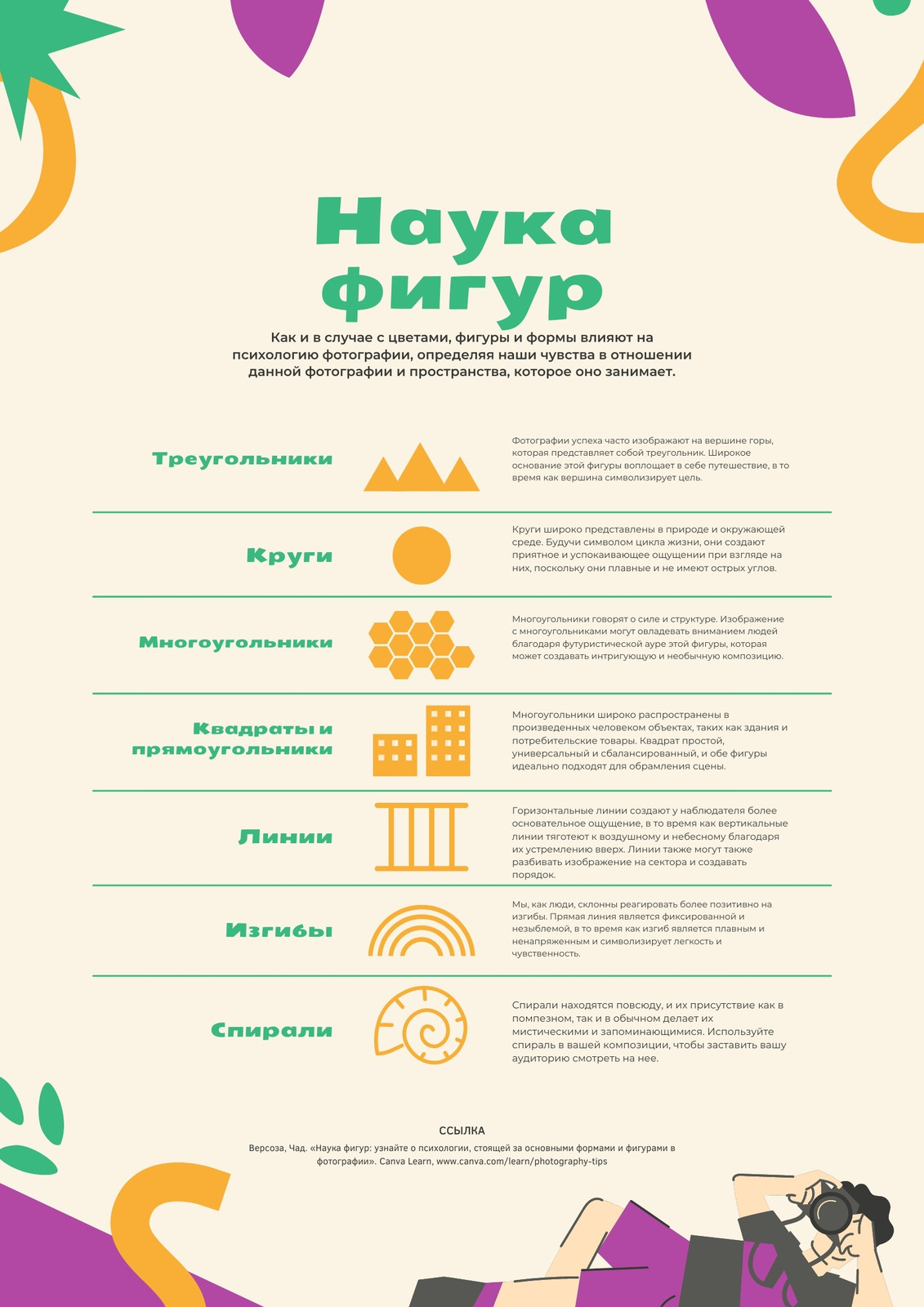 Наука фигур

Как и в случае с цветами, фигуры и формы влияют на психологию фотографии, определяя наши чувства в отношении данной фотографии и пространства, которое оно занимает.

Треугольники

Фотографии успеха часто изображают на вершине горы, которая представляет собой треугольник. Широкое основание этой фигуры воплощает в себе путешествие, в то время как вершина символизирует цель.

Круги

Круги широко представлены в природе и окружающей среде. Будучи символом цикла жизни, они создают приятное и успокаивающее ощущении при взгляде на них, поскольку они плавные и не имеют острых углов.

Многоугольники

Многоугольники говорят о силе и структуре. Изображение с многоугольниками могут овладевать вниманием людей благодаря футуристической ауре этой фигуры, которая может создавать интригующую и необычную композицию.

Квадраты и прямоугольники

Многоугольники широко распространены в произведенных человеком объектах, таких как здания и потребительские товары. Квадрат простой, универсальный и сбалансированный, и обе фигуры идеально подходят для обрамления сцены.

Линии

Горизонтальные линии создают у наблюдателя более основательное ощущение, в то время как вертикальные линии тяготеют к воздушному и небесному благодаря их устремлению вверх. Линии также могут также разбивать изображение на сектора и создавать порядок.

Изгибы

Мы, как люди, склонны реагировать более позитивно на изгибы. Прямая линия является фиксированной и незыблемой, в то время как изгиб является плавным и ненапряженным и символизирует легкость и чувственность.

Спирали

Спирали находятся повсюду, и их присутствие как в помпезном, так и в обычном делает их мистическими и запоминающимися. Используйте спираль в вашей композиции, чтобы заставить вашу аудиторию смотреть на нее.

ССЫЛКА

Версоза, Чад. «Наука фигур: узнайте о психологии, стоящей за основными формами и фигурами в фотографии». Canva Learn, www.canva.com/learn/photography-tips